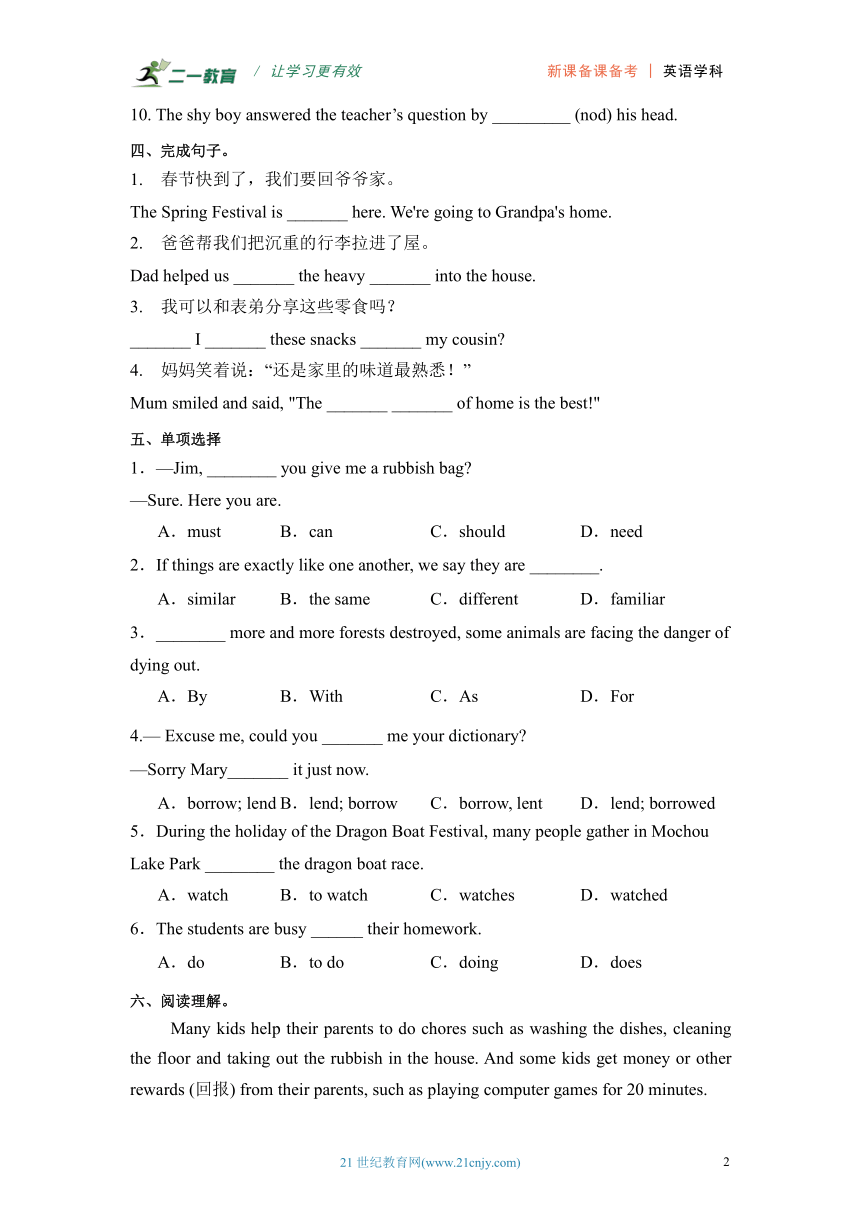 二一教育 / 让学习更有效 新课备课备考 | 英语学科

10. The shy boy answered the teacher’s question by _________ (nod) his head.

四、完成句子。

1. 春节快到了，我们要回爷爷家。

The Spring Festival is _______ here. We're going to Grandpa's home.

2. 爸爸帮我们把沉重的行李拉进了屋。

Dad helped us _______ the heavy _______ into the house.

3. 我可以和表弟分享这些零食吗？

_______ I _______ these snacks _______ my cousin?

4. 妈妈笑着说：“还是家里的味道最熟悉！”

Mum smiled and said, "The _______ _______ of home is the best!"

五、单项选择

1．—Jim, ________ you give me a rubbish bag?

—Sure. Here you are.

A．must B．can C．should D．need

2．If things are exactly like one another, we say they are ________.

A．similar B．the same C．different D．familiar

3．________ more and more forests destroyed, some animals are facing the danger of dying out.

A．By B．With C．As D．For

4.— Excuse me, could you _______ me your dictionary?

—Sorry Mary_______ it just now.

A．borrow; lend B．lend; borrow C．borrow, lent D．lend; borrowed

5．During the holiday of the Dragon Boat Festival, many people gather in Mochou Lake Park ________ the dragon boat race.

A．watch B．to watch C．watches D．watched

6．The students are busy ______ their homework.

A．do B．to do C．doing D．does

六、阅读理解。

Many kids help their parents to do chores such as washing the dishes, cleaning the floor and taking out the rubbish in the house. And some kids get money or other rewards (回报) from their parents, such as playing computer games for 20 minutes.

21 世纪教育网(www.21cnjy.com) 2